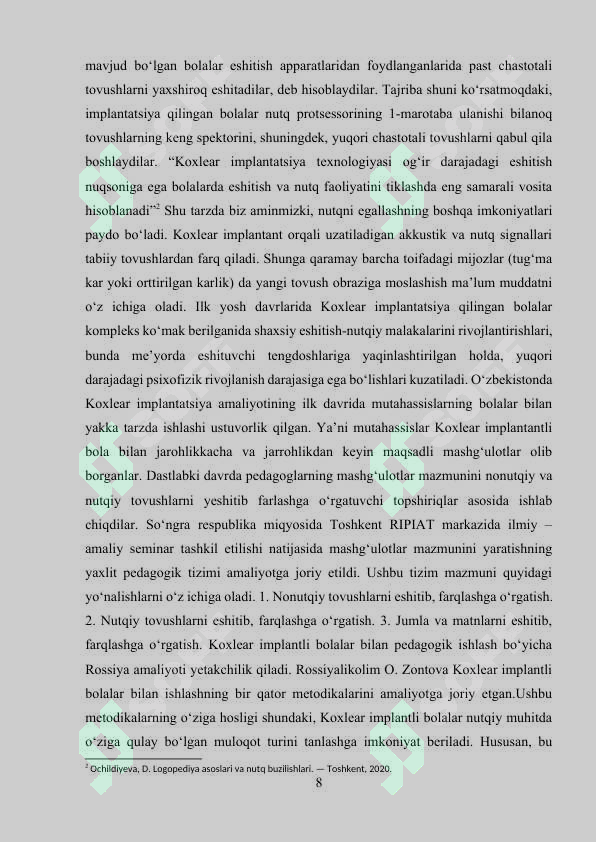 mavjud bo‘lgan bolalar eshitish apparatlaridan foydlanganlarida past chastotali tovushlarni yaxshiroq eshitadilar, deb hisoblaydilar. Tajriba shuni ko‘rsatmoqdaki, implantatsiya qilingan bolalar nutq protsessorining 1-marotaba ulanishi bilanoq tovushlarning keng spektorini, shuningdek, yuqori chastotali tovushlarni qabul qila boshlaydilar. “Koxlear implantatsiya texnologiyasi og‘ir darajadagi eshitish nuqsoniga ega bolalarda eshitish va nutq faoliyatini tiklashda eng samarali vosita hisoblanadi”$^2$ Shu tarzda biz aminmizki, nutqni egallashning boshqa imkoniyatlari paydo bo‘ladi. Koxlear implantant orqali uzatiladigan akkustik va nutq signallari tabiiy tovushlardan farq qiladi. Shunga qaramay barcha toifadagi mijozlar (tug‘ma kar yoki orttirilgan karlik) da yangi tovush obraziga moslashish ma’lum muddatni o‘z ichiga oladi. Ilk yosh davrlarida Koxlear implantatsiya qilingan bolalar kompleks ko‘mak berilganida shaxsiy eshitish-nutqiy malakalarini rivojlantirishlari, bunda me’yorda eshituvchi tengdoshlariga yaqinlashtirilgan holda, yuqori darajadagi psixofizik rivojlanish darajasiga ega bo‘lishlari kuzatiladi. O‘zbekistonda Koxlear implantatsiya amaliyotining ilk davrida mutahassislarning bolalar bilan yakka tarzda ishlashi ustuvorlik qilgan. Ya’ni mutahassislar Koxlear implantantli bola bilan jarohlikkacha va jarrohlikdan keyin maqsadli mashg‘ulotlar olib borganlar. Dastlabki davrda pedagoglarning mashg‘ulotlar mazmunini nonutqiy va nutqiy tovushlarni yeshitib farlashga o‘rgatuvchi topshiriqlar asosida ishlab chiqdilar. So‘ngra respublika miqyosida Toshkent RIPIAT markazida ilmiy – amaliy seminar tashkil etilishi natijasida mashg‘ulotlar mazmunini yaratishning yaxlit pedagogik tizimi amaliyotga joriy etildi. Ushbu tizim mazmuni quyidagi yo‘nalishlarni o‘z ichiga oladi. 1. Nonutqiy tovushlarni eshitib, farqlashga o‘rgatish. 2. Nutqiy tovushlarni eshitib, farqlashga o‘rgatish. 3. Jumla va matnlarni eshitib, farqlashga o‘rgatish. Koxlear implantli bolalar bilan pedagogik ishlash bo‘yicha Rossiya amaliyoti yetakchilik qiladi. Rossiyalikolim O. Zontova Koxlear implantli bolalar bilan ishlashning bir qator metodikalarini amaliyotga joriy etgan.Ushbu metodikalarning o‘ziga hosligi shundaki, Koxlear implantli bolalar nutqiy muhitda o‘ziga qulay bo‘lgan muloqot turini tanlashga imkoniyat beriladi. Hususan, bu

$^2$ Ochildiyeva, D. Logopediya asoslari va nutq buzilishlari. — Toshkent, 2020.

8